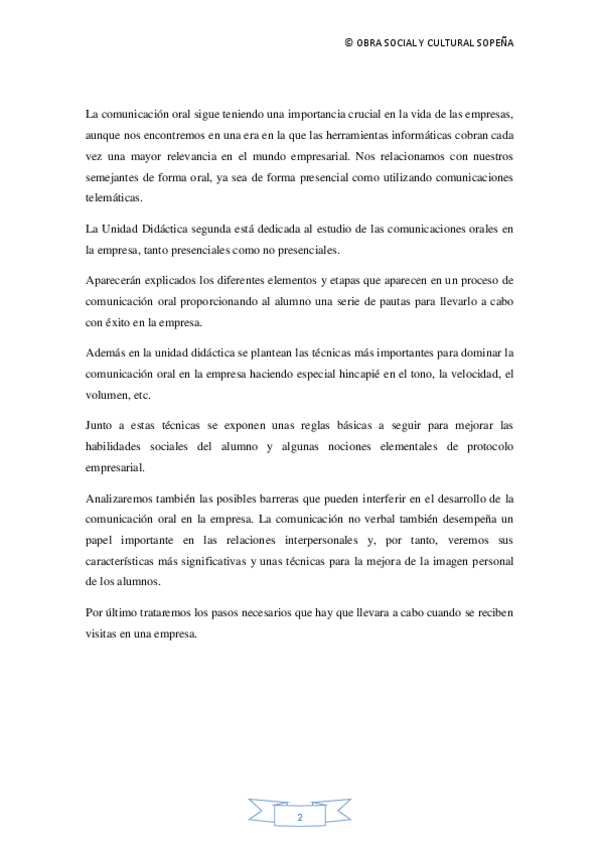 © OBRA SOCIAL Y CULTURAL SOPEÑA

La comunicación oral sigue teniendo una importancia crucial en la vida de las empresas, aunque nos encontremos en una era en la que las herramientas informáticas cobran cada vez una mayor relevancia en el mundo empresarial. Nos relacionamos con nuestros semejantes de forma oral, ya sea de forma presencial como utilizando comunicaciones telemáticas.

La Unidad Didáctica segunda está dedicada al estudio de las comunicaciones orales en la empresa, tanto presenciales como no presenciales.

Aparecerán explicados los diferentes elementos y etapas que aparecen en un proceso de comunicación oral proporcionando al alumno una serie de pautas para llevarlo a cabo con éxito en la empresa.

Además en la unidad didáctica se plantean las técnicas más importantes para dominar la comunicación oral en la empresa haciendo especial hincapié en el tono, la velocidad, el volumen, etc.

Junto a estas técnicas se exponen unas reglas básicas a seguir para mejorar las habilidades sociales del alumno y algunas nociones elementales de protocolo empresarial.

Analizaremos también las posibles barreras que pueden interferir en el desarrollo de la comunicación oral en la empresa. La comunicación no verbal también desempeña un papel importante en las relaciones interpersonales y, por tanto, veremos sus características más significativas y unas técnicas para la mejora de la imagen personal de los alumnos.

Por último trataremos los pasos necesarios que hay que llevara a cabo cuando se reciben visitas en una empresa.

2